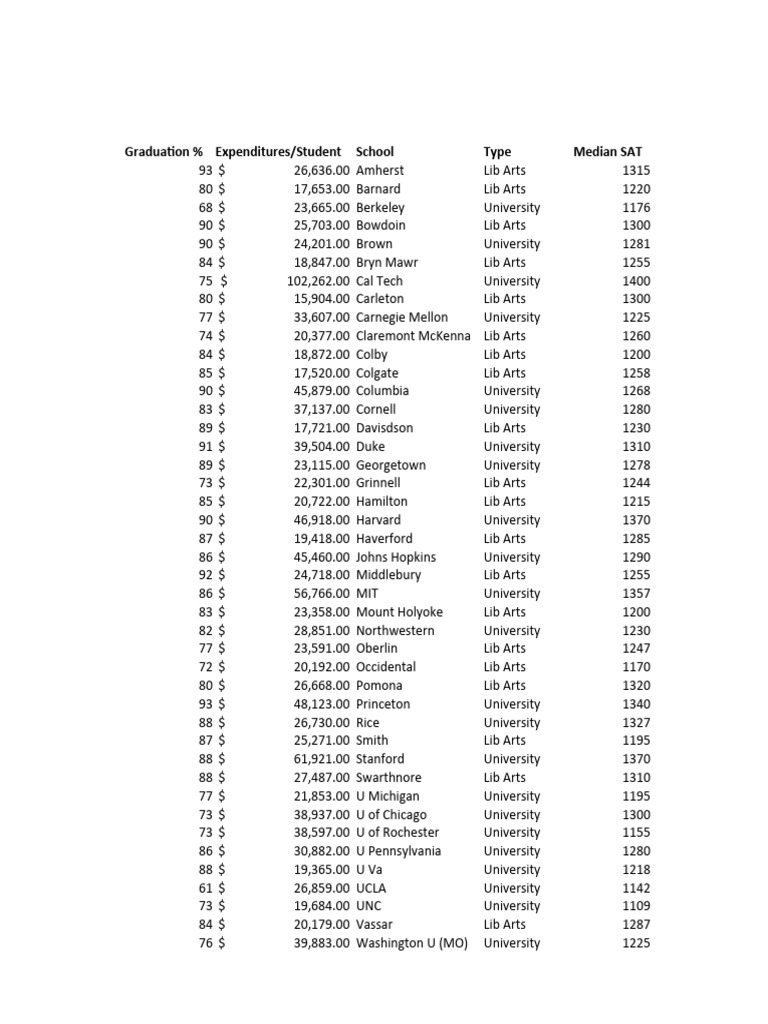 | Graduation % | Expenditures/Student | School | Type | Median SAT |
|---|---|---|---|---|
| 93 | $ 26,636.00 | Amherst | Lib Arts | 1315 |
| 80 | $ 17,653.00 | Barnard | Lib Arts | 1220 |
| 68 | $ 23,665.00 | Berkeley | University | 1176 |
| 90 | $ 25,703.00 | Bowdoin | Lib Arts | 1300 |
| 90 | $ 24,201.00 | Brown | University | 1281 |
| 84 | $ 18,847.00 | Bryn Mawr | Lib Arts | 1255 |
| 75 | $ 102,262.00 | Cal Tech | University | 1400 |
| 80 | $ 15,904.00 | Carleton | Lib Arts | 1300 |
| 77 | $ 33,607.00 | Carnegie Mellon | University | 1225 |
| 74 | $ 20,377.00 | Claremont McKenna | Lib Arts | 1260 |
| 84 | $ 18,872.00 | Colby | Lib Arts | 1200 |
| 85 | $ 17,520.00 | Colgate | Lib Arts | 1258 |
| 90 | $ 45,879.00 | Columbia | University | 1268 |
| 83 | $ 37,137.00 | Cornell | University | 1280 |
| 89 | $ 17,721.00 | Davisdson | Lib Arts | 1230 |
| 91 | $ 39,504.00 | Duke | University | 1310 |
| 89 | $ 23,115.00 | Georgetown | University | 1278 |
| 73 | $ 22,301.00 | Grinnell | Lib Arts | 1244 |
| 85 | $ 20,722.00 | Hamilton | Lib Arts | 1215 |
| 90 | $ 46,918.00 | Harvard | University | 1370 |
| 87 | $ 19,418.00 | Haverford | Lib Arts | 1285 |
| 86 | $ 45,460.00 | Johns Hopkins | University | 1290 |
| 92 | $ 24,718.00 | Middlebury | Lib Arts | 1255 |
| 86 | $ 56,766.00 | MIT | University | 1357 |
| 83 | $ 23,358.00 | Mount Holyoke | Lib Arts | 1200 |
| 82 | $ 28,851.00 | Northwestern | University | 1230 |
| 77 | $ 23,591.00 | Oberlin | Lib Arts | 1247 |
| 72 | $ 20,192.00 | Occidental | Lib Arts | 1170 |
| 80 | $ 26,668.00 | Pomona | Lib Arts | 1320 |
| 93 | $ 48,123.00 | Princeton | University | 1340 |
| 88 | $ 26,730.00 | Rice | University | 1327 |
| 87 | $ 25,271.00 | Smith | Lib Arts | 1195 |
| 88 | $ 61,921.00 | Stanford | University | 1370 |
| 88 | $ 27,487.00 | Swarthnore | Lib Arts | 1310 |
| 77 | $ 21,853.00 | U Michigan | University | 1195 |
| 73 | $ 38,937.00 | U of Chicago | University | 1300 |
| 73 | $ 38,597.00 | U of Rochester | University | 1155 |
| 86 | $ 30,882.00 | U Pennsylvania | University | 1280 |
| 88 | $ 19,365.00 | U Va | University | 1218 |
| 61 | $ 26,859.00 | UCLA | University | 1142 |
| 73 | $ 19,684.00 | UNC | University | 1109 |
| 84 | $ 20,179.00 | Vassar | Lib Arts | 1287 |
| 76 | $ 39,883.00 | Washington U (MO) | University | 1225 |